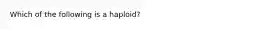 Which of the following is a haploid?